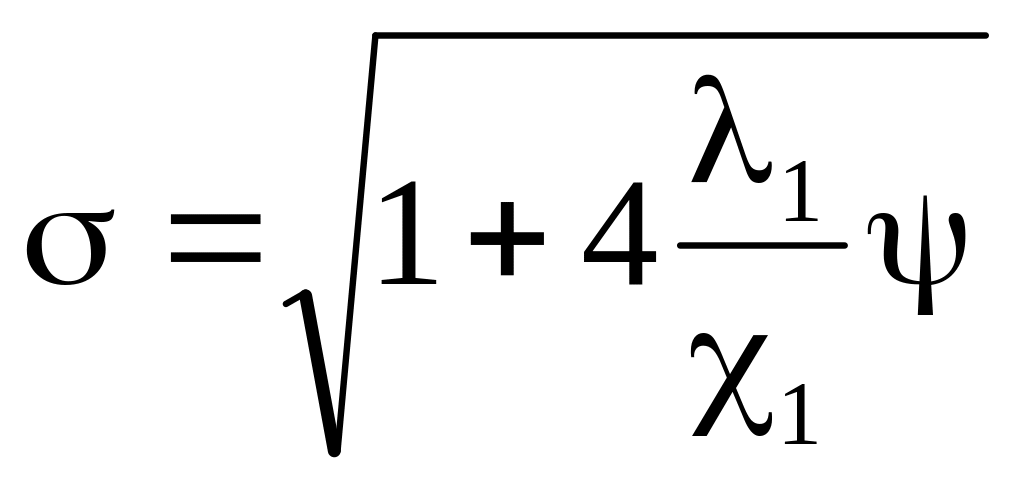 $\sigma = \sqrt{1 + 4\frac{\lambda_1}{\chi_1}\psi}$